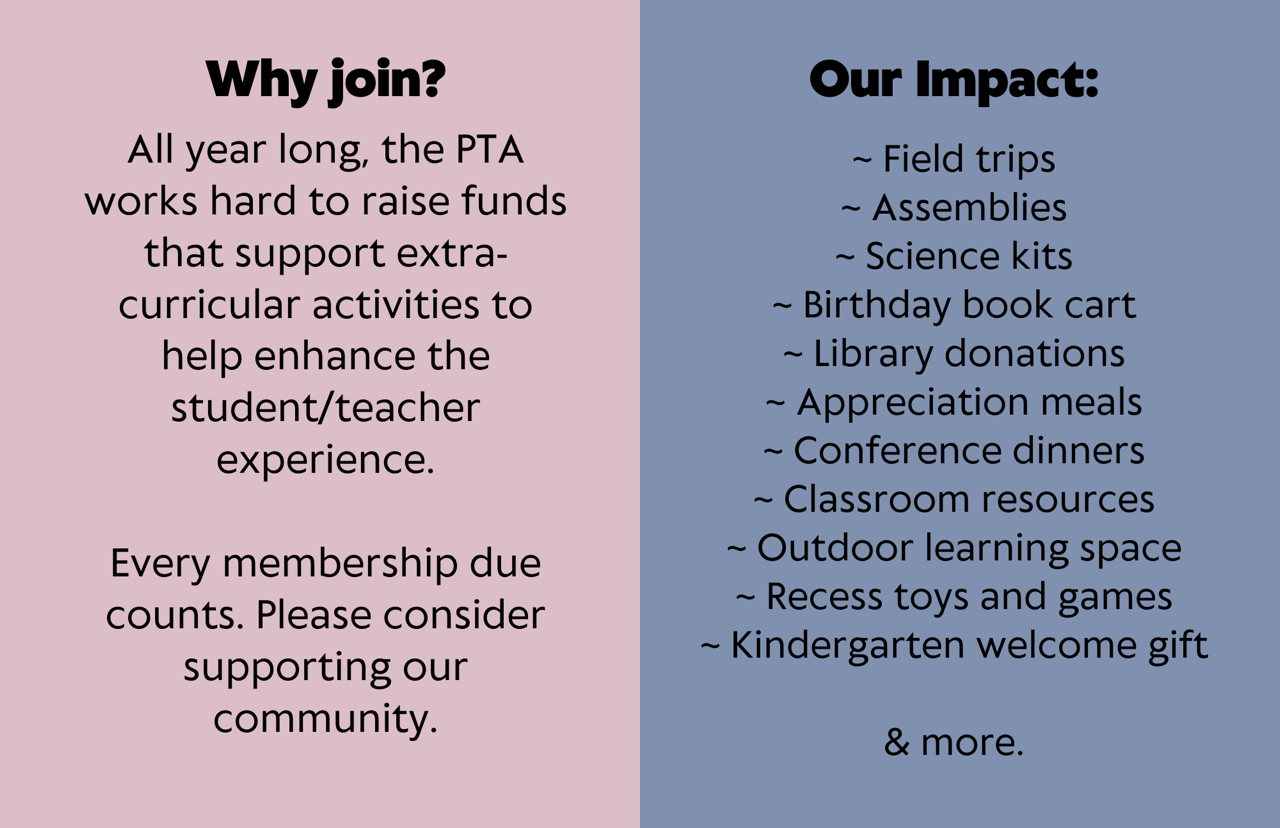 Why join?

All year long, the PTA works hard to raise funds that support extra-curricular activities to help enhance the student/teacher experience.

Every membership due counts. Please consider supporting our community.

Our Impact:

~ Field trips
~ Assemblies
~ Science kits
~ Birthday book cart
~ Library donations
~ Appreciation meals
~ Conference dinners
~ Classroom resources
~ Outdoor learning space
~ Recess toys and games
~ Kindergarten welcome gift

& more.